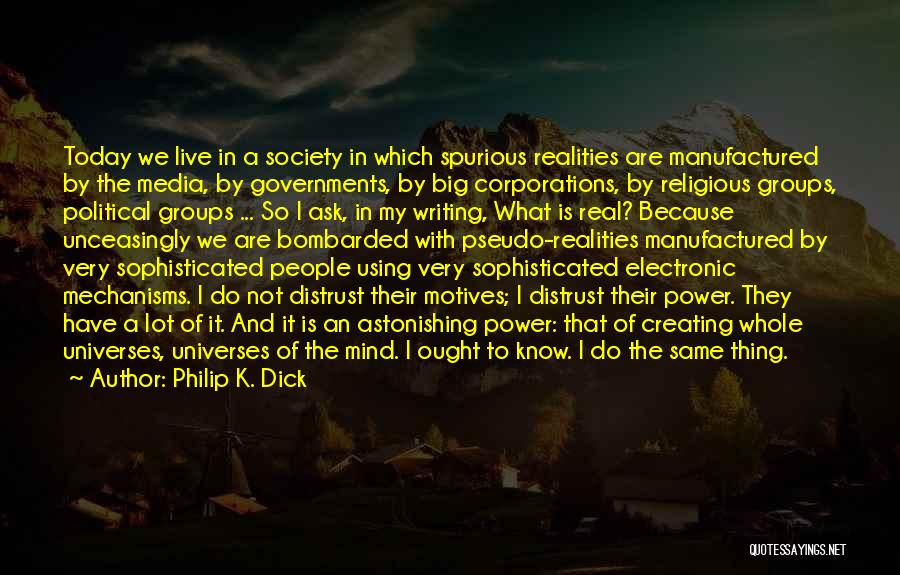 Today we live in a society in which spurious realities are manufactured by the media, by governments, by big corporations, by religious groups, political groups ... So I ask, in my writing, What is real? Because unceasingly we are bombarded with pseudo-realities manufactured by very sophisticated people using very sophisticated electronic mechanisms. I do not distrust their motives; I distrust their power. They have a lot of it. And it is an astonishing power: that of creating whole universes, universes of the mind. I ought to know. I do the same thing.

~ Author: Philip K. Dick

QUOTESSAYINGS.NET